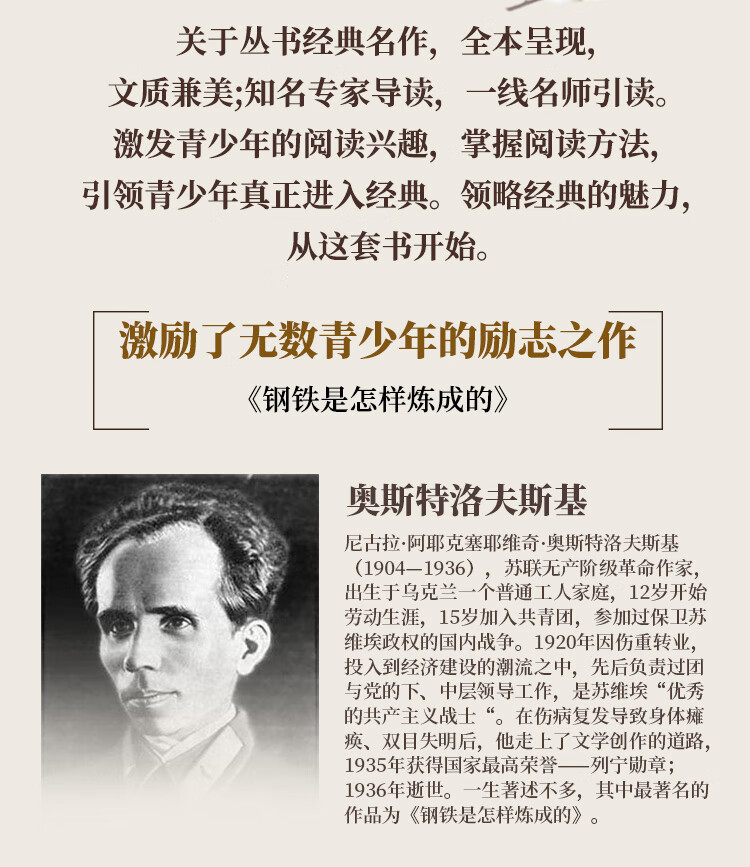 关于丛书经典名作，全本呈现，
文质兼美;知名专家导读，一线名师引读。
激发青少年的阅读兴趣，掌握阅读方法，
引领青少年真正进入经典。领略经典的魅力，
从这套书开始。

激励了无数青少年的励志之作
《钢铁是怎样炼成的》

奥斯特洛夫斯基

尼古拉·阿耶克塞耶维奇·奥斯特洛夫斯基（1904—1936），苏联无产阶级革命作家，出生于乌克兰一个普通工人家庭，12岁开始劳动生涯，15岁加入共青团，参加过保卫苏维埃政权的国内战争。1920年因伤重转业，投入到经济建设的潮流之中，先后负责过团与党的下、中层领导工作，是苏维埃“优秀的共产主义战士“。在伤病复发导致身体瘫痪、双目失明后，他走上了文学创作的道路，1935年获得国家最高荣誉——列宁勋章；1936年逝世。一生著述不多，其中最著名的作品为《钢铁是怎样炼成的》。